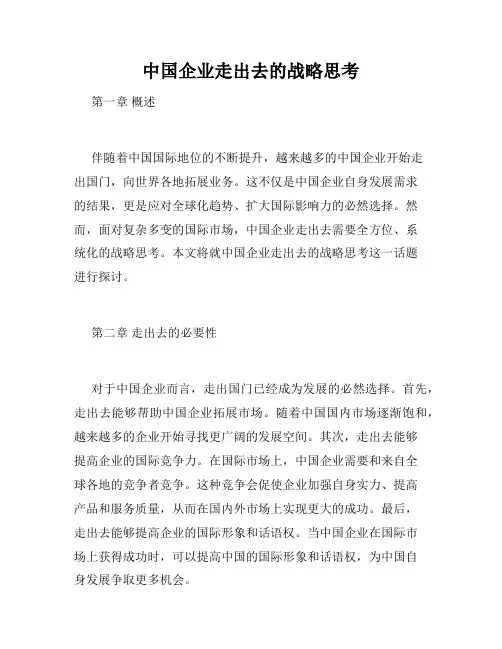 中国企业走出去的战略思考

第一章 概述

伴随着中国国际地位的不断提升，越来越多的中国企业开始走出国门，向世界各地拓展业务。这不仅是中国企业自身发展需求的结果，更是应对全球化趋势、扩大国际影响力的必然选择。然而，面对复杂多变的国际市场，中国企业走出去需要全方位、系统化的战略思考。本文将就中国企业走出去的战略思考这一话题进行探讨。

第二章 走出去的必要性

对于中国企业而言，走出国门已经成为发展的必然选择。首先，走出去能够帮助中国企业拓展市场。随着中国国内市场逐渐饱和，越来越多的企业开始寻找更广阔的发展空间。其次，走出去能够提高企业的国际竞争力。在国际市场上，中国企业需要和来自全球各地的竞争者竞争。这种竞争会促使企业加强自身实力、提高产品和服务质量，从而在国内外市场上实现更大的成功。最后，走出去能够提高企业的国际形象和话语权。当中国企业在国际市场上获得成功时，可以提高中国的国际形象和话语权，为中国自身发展争取更多机会。